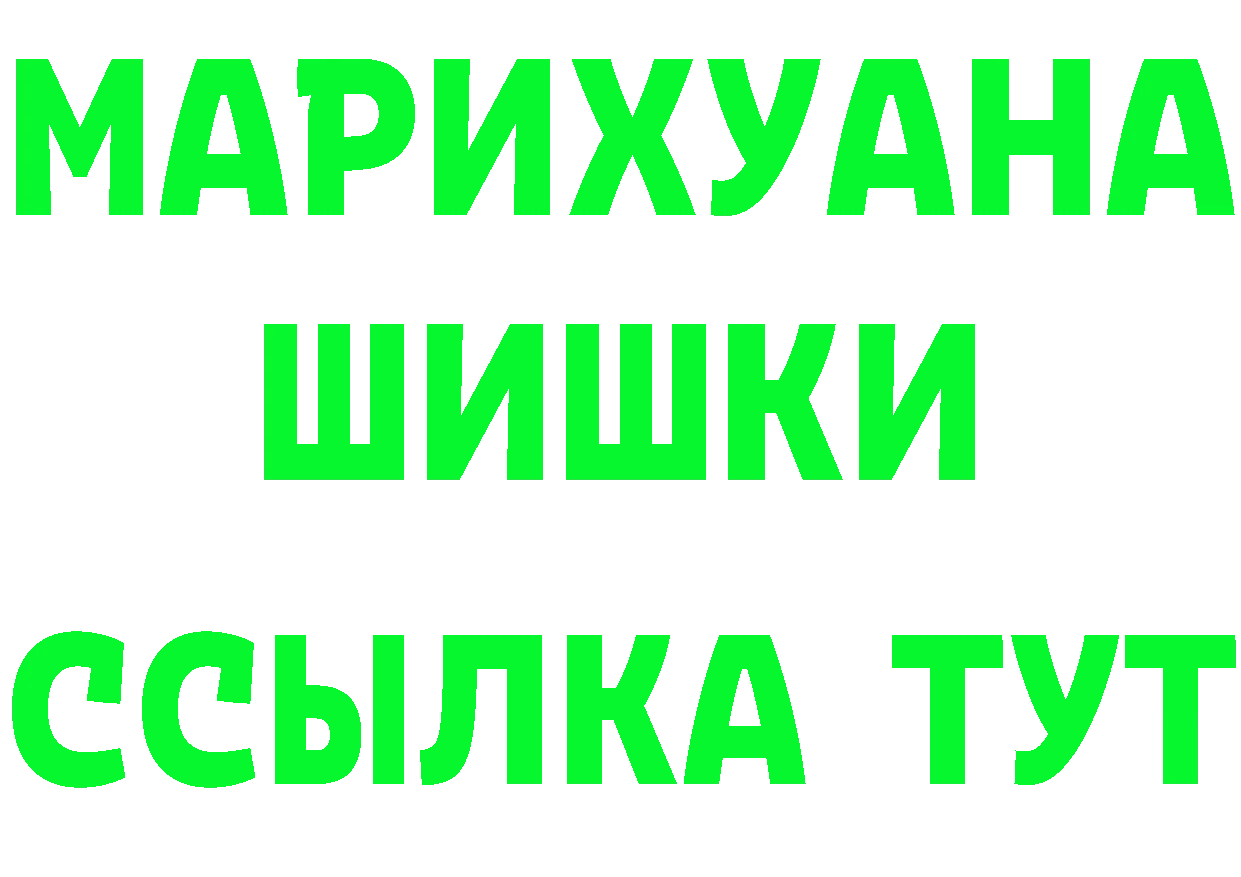 МАРИХУАНА
ШИШКИ
ССЫЛКА ТУТ